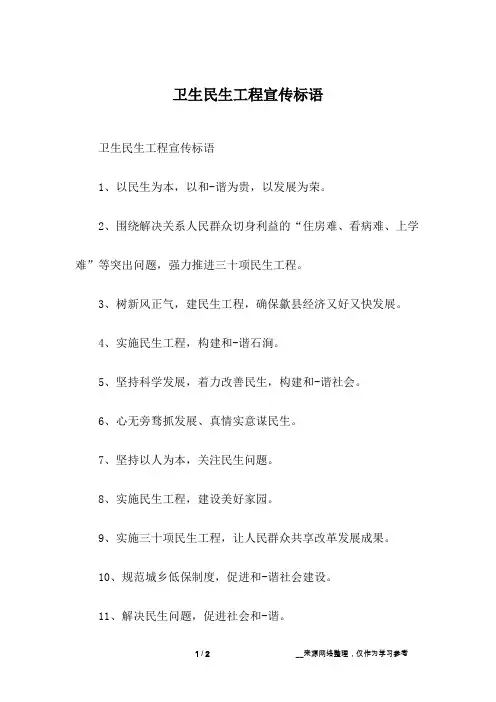 卫生民生工程宣传标语

卫生民生工程宣传标语

1、以民生为本，以和-谐为贵，以发展为荣。

2、围绕解决关系人民群众切身利益的“住房难、看病难、上学难”等突出问题，强力推进三十项民生工程。

3、树新风正气，建民生工程，确保歙县经济又好又快发展。

4、实施民生工程，构建和-谐石涧。

5、坚持科学发展，着力改善民生，构建和-谐社会。

6、心无旁骛抓发展、真情实意谋民生。

7、坚持以人为本，关注民生问题。

8、实施民生工程，建设美好家园。

9、实施三十项民生工程，让人民群众共享改革发展成果。

10、规范城乡低保制度，促进和-谐社会建设。

11、解决民生问题，促进社会和-谐。

1 / 2

__来源网络整理，仅作为学习参考